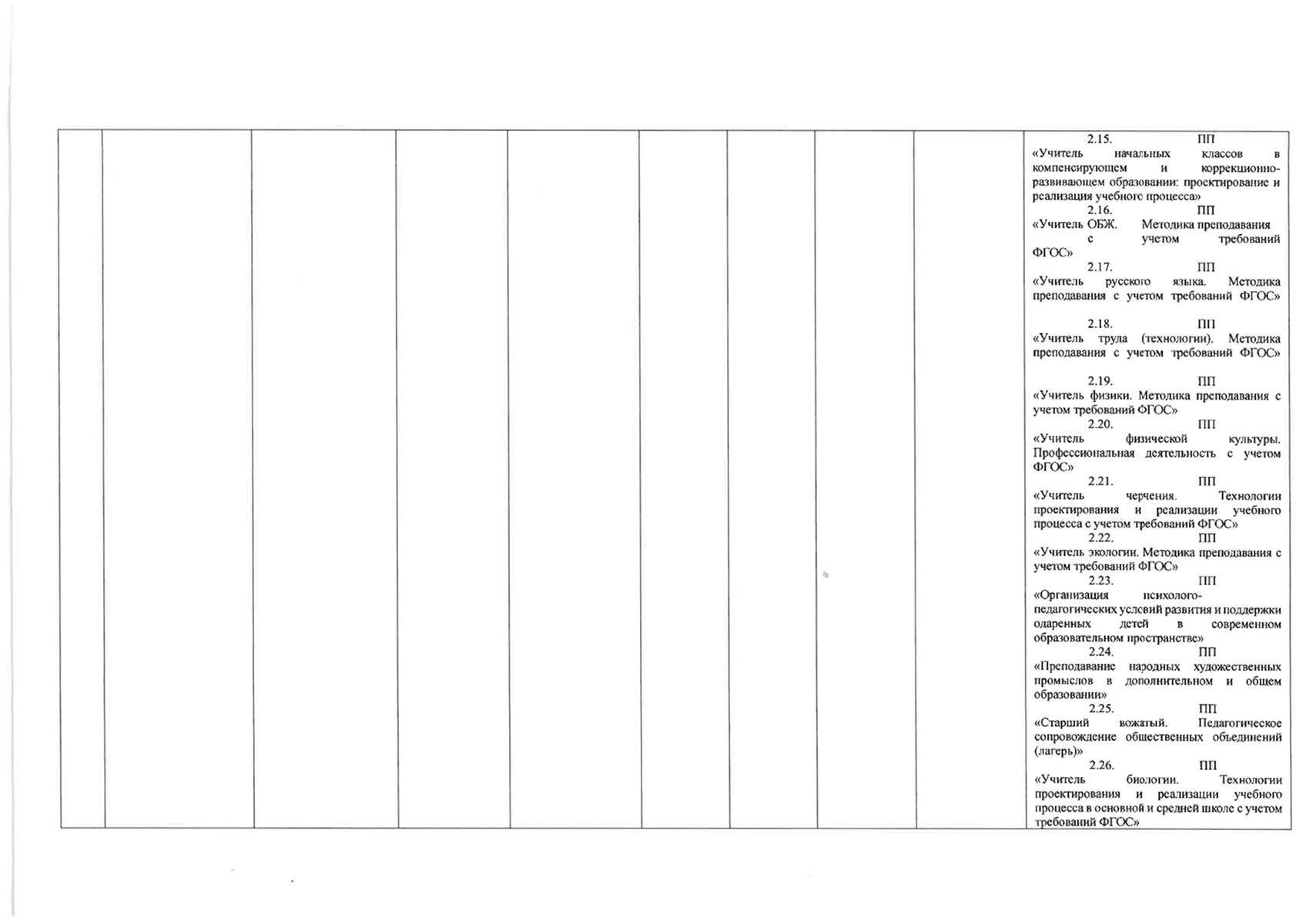 2.15. ПП «Учитель начальных классов в компенсирующем и коррекционно-развивающем образовании: проектирование и реализация учебного процесса»

2.16. ПП «Учитель ОБЖ. Методика преподавания с учетом требований ФГОС»

2.17. ПП «Учитель русского языка. Методика преподавания с учетом требований ФГОС»

2.18. ПП «Учитель труда (технологии). Методика преподавания с учетом требований ФГОС»

2.19. ПП «Учитель физики. Методика преподавания с учетом требований ФГОС»

2.20. ПП «Учитель физической культуры. Профессиональная деятельность с учетом ФГОС»

2.21. ПП «Учитель черчения. Технологии проектирования и реализации учебного процесса с учетом требований ФГОС»

2.22. ПП «Учитель экологии. Методика преподавания с учетом требований ФГОС»

2.23. ПП «Организация психолого-педагогических условий развития и поддержки одаренных детей в современном образовательном пространстве»

2.24. ПП «Преподавание народных художественных промыслов в дополнительном и общем образовании»

2.25. ПП «Старший вожатый. Педагогическое сопровождение общественных объединений (лагерь)»

2.26. ПП «Учитель биологии. Технологии проектирования и реализации учебного процесса в основной и средней школе с учетом требований ФГОС»